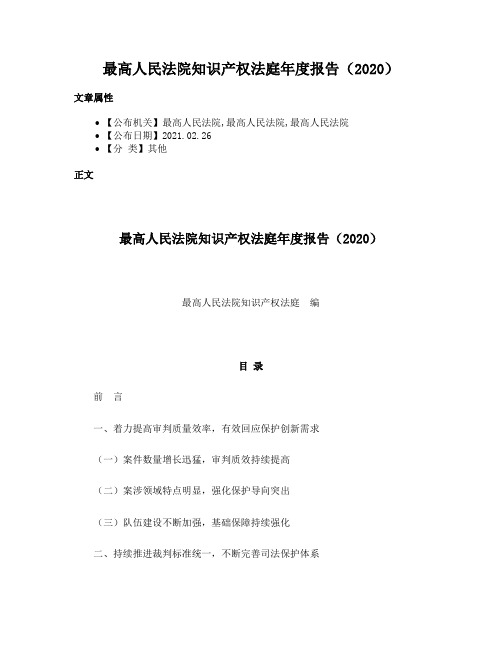 最高人民法院知识产权法庭年度报告（2020）

文章属性

• 【公布机关】最高人民法院,最高人民法院,最高人民法院
• 【公布日期】2021.02.26
• 【分 类】其他

正文

最高人民法院知识产权法庭年度报告（2020）

最高人民法院知识产权法庭 编

目 录

前 言

一、着力提高审判质量效率，有效回应保护创新需求

（一）案件数量增长迅猛，审判质效持续提高

（二）案涉领域特点明显，强化保护导向突出

（三）队伍建设不断加强，基础保障持续强化

二、持续推进裁判标准统一，不断完善司法保护体系